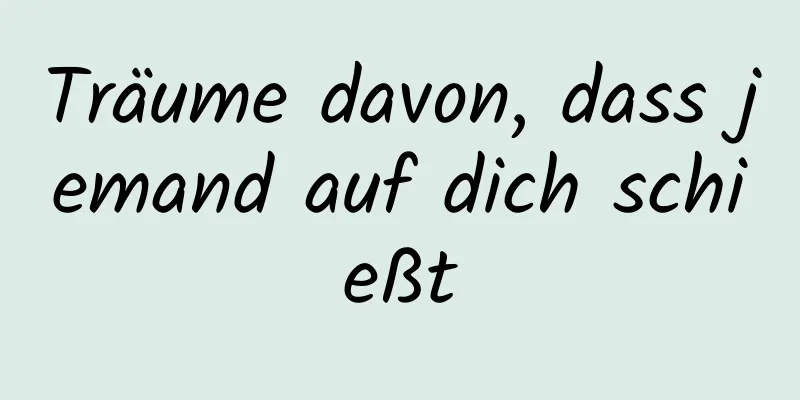 Träume davon, dass jemand auf dich schießt